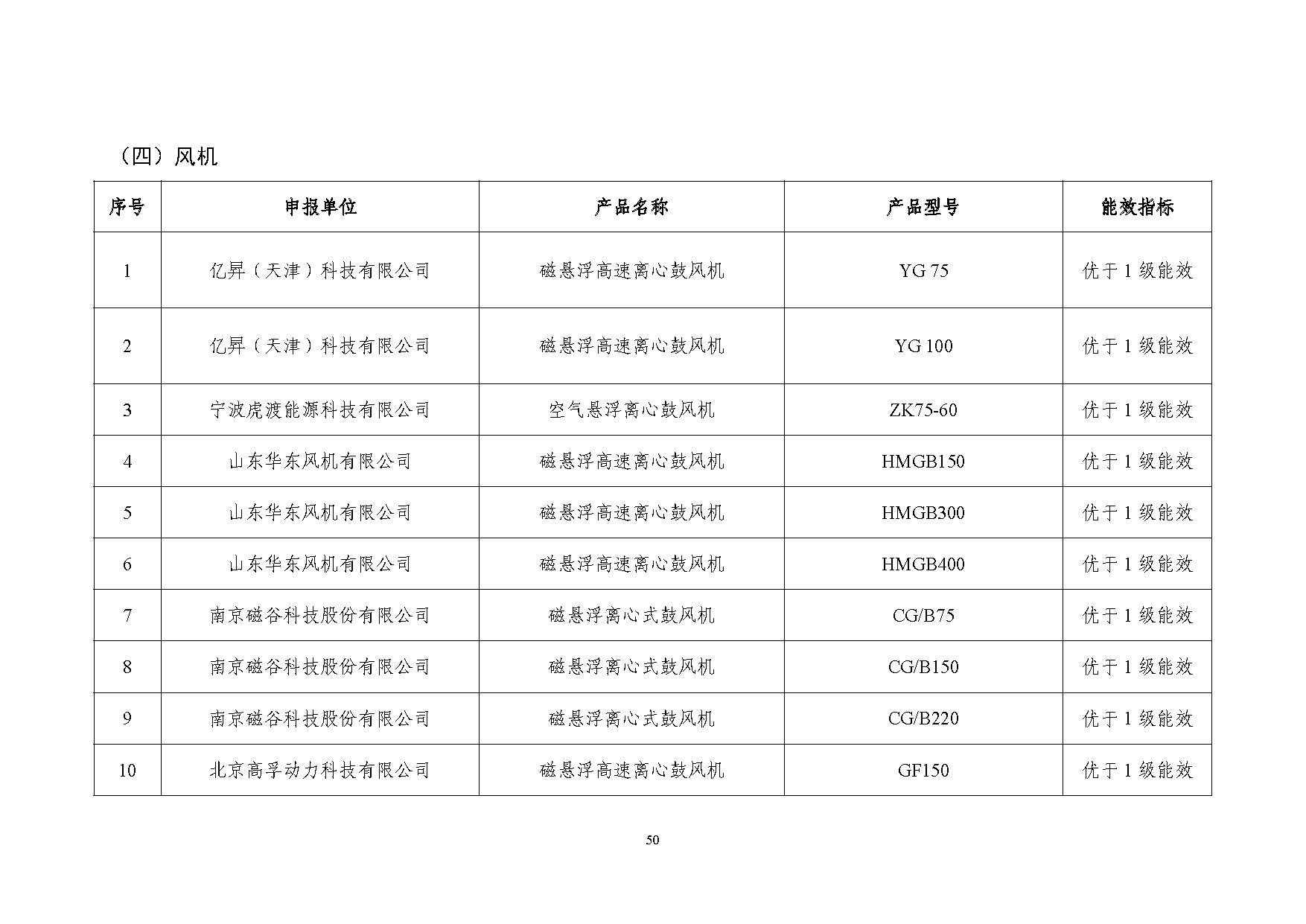 （四）风机

| 序号 | 申报单位 | 产品名称 | 产品型号 | 能效指标 |
|---|---|---|---|---|
| 1 | 亿昇（天津）科技有限公司 | 磁悬浮高速离心鼓风机 | YG 75 | 优于 1 级能效 |
| 2 | 亿昇（天津）科技有限公司 | 磁悬浮高速离心鼓风机 | YG 100 | 优于 1 级能效 |
| 3 | 宁波虎渡能源科技有限公司 | 空气悬浮离心鼓风机 | ZK75-60 | 优于 1 级能效 |
| 4 | 山东华东风机有限公司 | 磁悬浮高速离心鼓风机 | HMGB150 | 优于 1 级能效 |
| 5 | 山东华东风机有限公司 | 磁悬浮高速离心鼓风机 | HMGB300 | 优于 1 级能效 |
| 6 | 山东华东风机有限公司 | 磁悬浮高速离心鼓风机 | HMGB400 | 优于 1 级能效 |
| 7 | 南京磁谷科技股份有限公司 | 磁悬浮离心式鼓风机 | CG/B75 | 优于 1 级能效 |
| 8 | 南京磁谷科技股份有限公司 | 磁悬浮离心式鼓风机 | CG/B150 | 优于 1 级能效 |
| 9 | 南京磁谷科技股份有限公司 | 磁悬浮离心式鼓风机 | CG/B220 | 优于 1 级能效 |
| 10 | 北京高孚动力科技有限公司 | 磁悬浮高速离心鼓风机 | GF150 | 优于 1 级能效 |

50